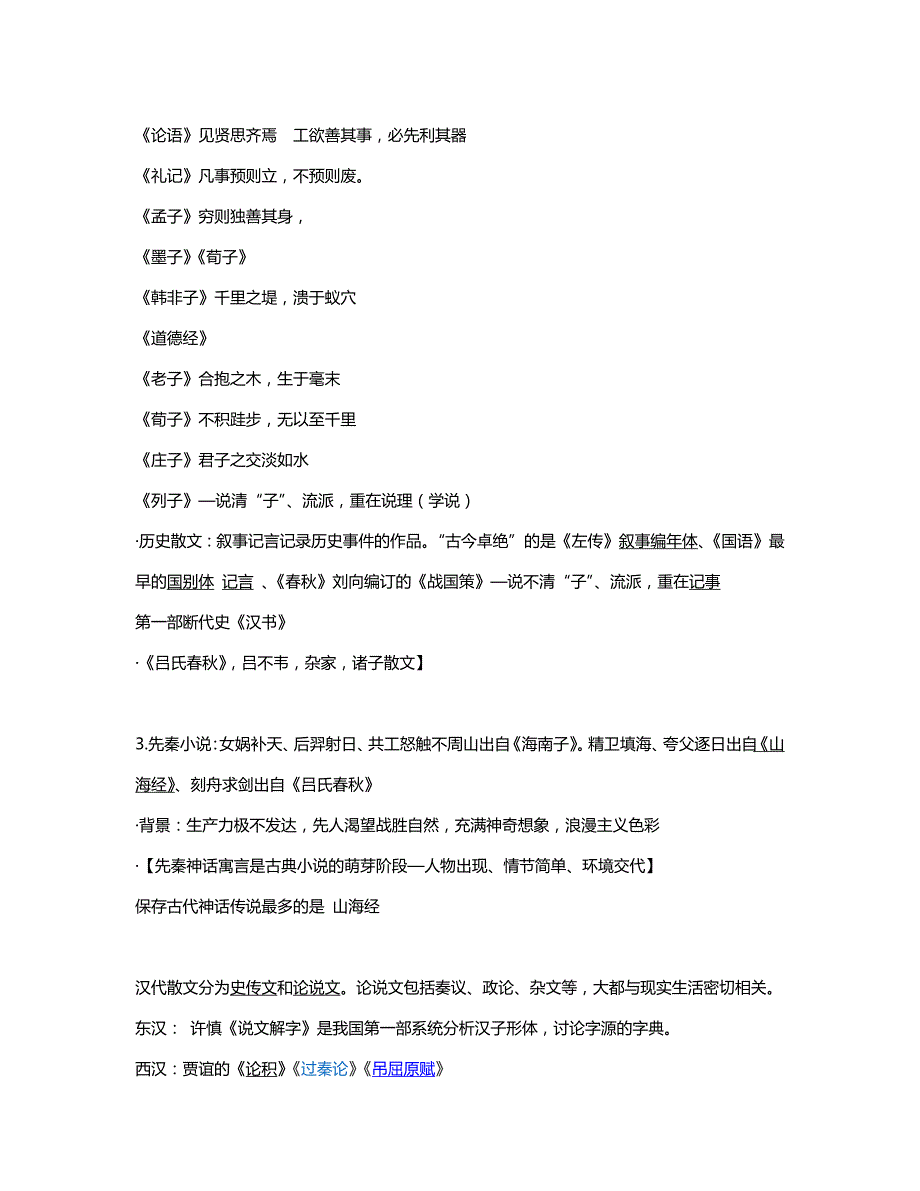 《论语》见贤思齐焉　工欲善其事，必先利其器

《礼记》凡事预则立，不预则废。

《孟子》穷则独善其身，

《墨子》《荀子》

《韩非子》千里之堤，溃于蚁穴

《道德经》

《老子》合抱之木，生于毫末

《荀子》不积跬步，无以至千里

《庄子》君子之交淡如水

《列子》—说清“子”、流派，重在说理（学说）

·历史散文：叙事记言记录历史事件的作品。“古今卓绝”的是《左传》叙事编年体、《国语》最早的国别体 记言 、《春秋》刘向编订的《战国策》—说不清“子”、流派，重在记事

第一部断代史《汉书》

·《吕氏春秋》，吕不韦，杂家，诸子散文】

3.先秦小说：女娲补天、后羿射日、共工怒触不周山出自《海南子》。精卫填海、夸父逐日出自《山海经》、刻舟求剑出自《吕氏春秋》

·背景：生产力极不发达，先人渴望战胜自然，充满神奇想象，浪漫主义色彩

·【先秦神话寓言是古典小说的萌芽阶段—人物出现、情节简单、环境交代】

保存古代神话传说最多的是 山海经

汉代散文分为史传文和论说文。论说文包括奏议、政论、杂文等，大都与现实生活密切相关。

东汉： 许慎《说文解字》是我国第一部系统分析汉子形体，讨论字源的字典。

西汉：贾谊的《论积》《过秦论》《吊屈原赋》